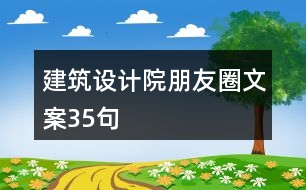 建筑设计院朋友圈文案35句